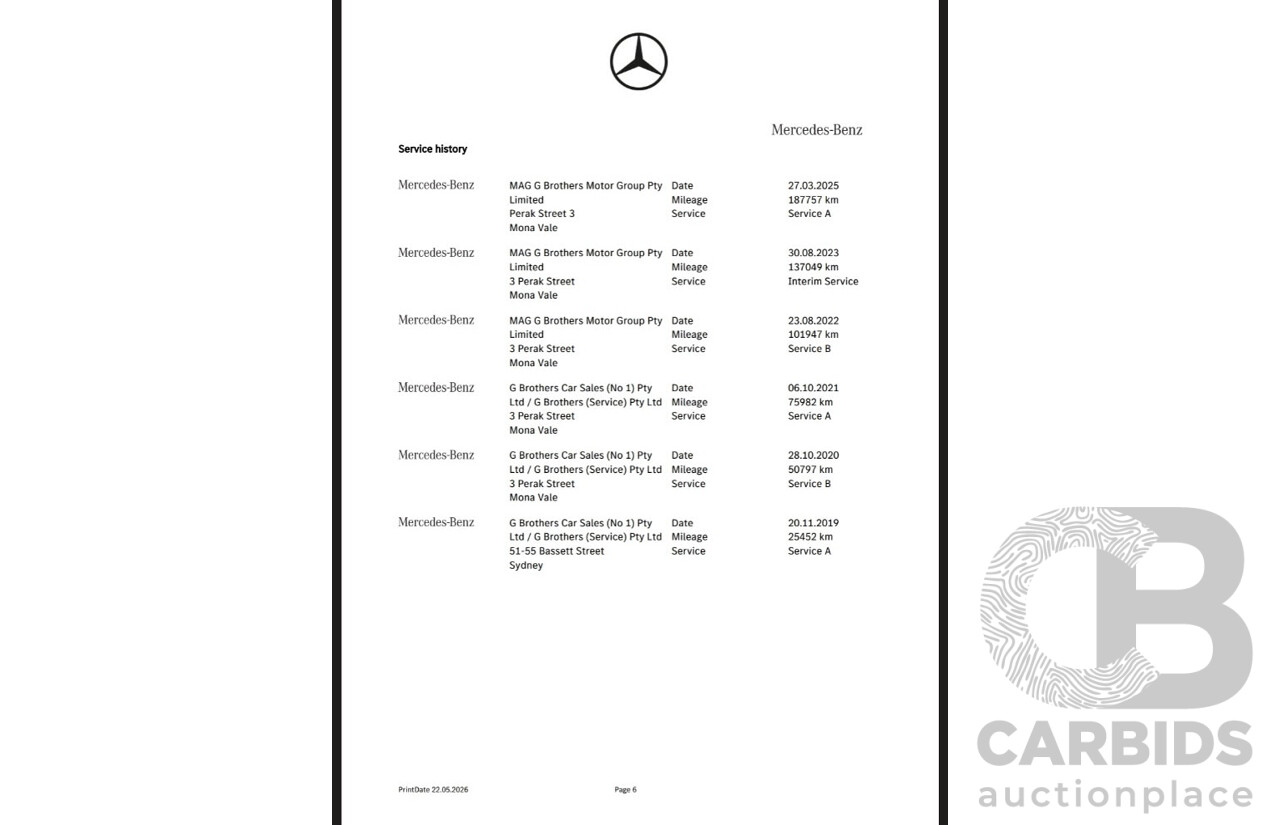 Mercedes-Benz

Service history

Mercedes-Benz
MAG G Brothers Motor Group Pty Limited
Perak Street 3
Mona Vale
Date 27.03.2025
Mileage 187757 km
Service Service A

Mercedes-Benz
MAG G Brothers Motor Group Pty Limited
3 Perak Street
Mona Vale
Date 30.08.2023
Mileage 137049 km
Service Interim Service

Mercedes-Benz
MAG G Brothers Motor Group Pty Limited
3 Perak Street
Mona Vale
Date 23.08.2022
Mileage 101947 km
Service Service B

Mercedes-Benz
G Brothers Car Sales (No 1) Pty Ltd / G Brothers (Service) Pty Ltd
3 Perak Street
Mona Vale
Date 06.10.2021
Mileage 75982 km
Service Service A

Mercedes-Benz
G Brothers Car Sales (No 1) Pty Ltd / G Brothers (Service) Pty Ltd
3 Perak Street
Mona Vale
Date 28.10.2020
Mileage 50797 km
Service Service B

Mercedes-Benz
G Brothers Car Sales (No 1) Pty Ltd / G Brothers (Service) Pty Ltd
51-55 Bassett Street
Sydney
Date 20.11.2019
Mileage 25452 km
Service Service A

PrintDate 22.05.2026 Page 6

CARBIDS
auctionplace